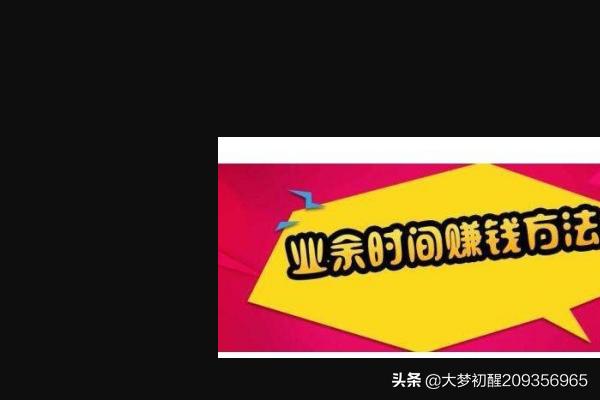 业余时间赚钱方法

头条 @大梦初醒209356965